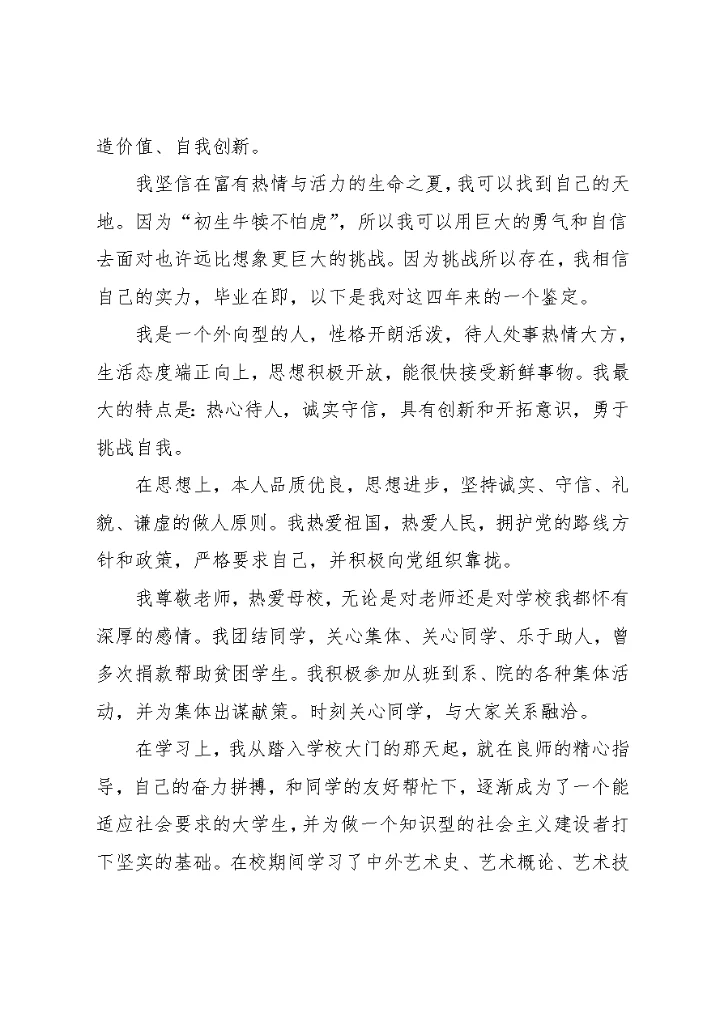 造价值、自我创新。

我坚信在富有热情与活力的生命之夏，我可以找到自己的天地。因为“初生牛犊不怕虎”，所以我可以用巨大的勇气和自信去面对也许远比想象更巨大的挑战。因为挑战所以存在，我相信自己的实力，毕业在即，以下是我对这四年来的一个鉴定。

我是一个外向型的人，性格开朗活泼，待人处事热情大方，生活态度端正向上，思想积极开放，能很快接受新鲜事物。我最大的特点是：热心待人，诚实守信，具有创新和开拓意识，勇于挑战自我。

在思想上，本人品质优良，思想进步，坚持诚实、守信、礼貌、谦虚的做人原则。我热爱祖国，热爱人民，拥护党的路线方针和政策，严格要求自己，并积极向党组织靠拢。

我尊敬老师，热爱母校，无论是对老师还是对学校我都怀有深厚的感情。我团结同学，关心集体、关心同学、乐于助人，曾多次捐款帮助贫困学生。我积极参加从班到系、院的各种集体活动，并为集体出谋献策。时刻关心同学，与大家关系融洽。

在学习上，我从踏入学校大门的那天起，就在良师的精心指导，自己的奋力拼搏，和同学的友好帮忙下，逐渐成为了一个能适应社会要求的大学生，并为做一个知识型的社会主义建设者打下坚实的基础。在校期间学习了中外艺术史、艺术概论、艺术技